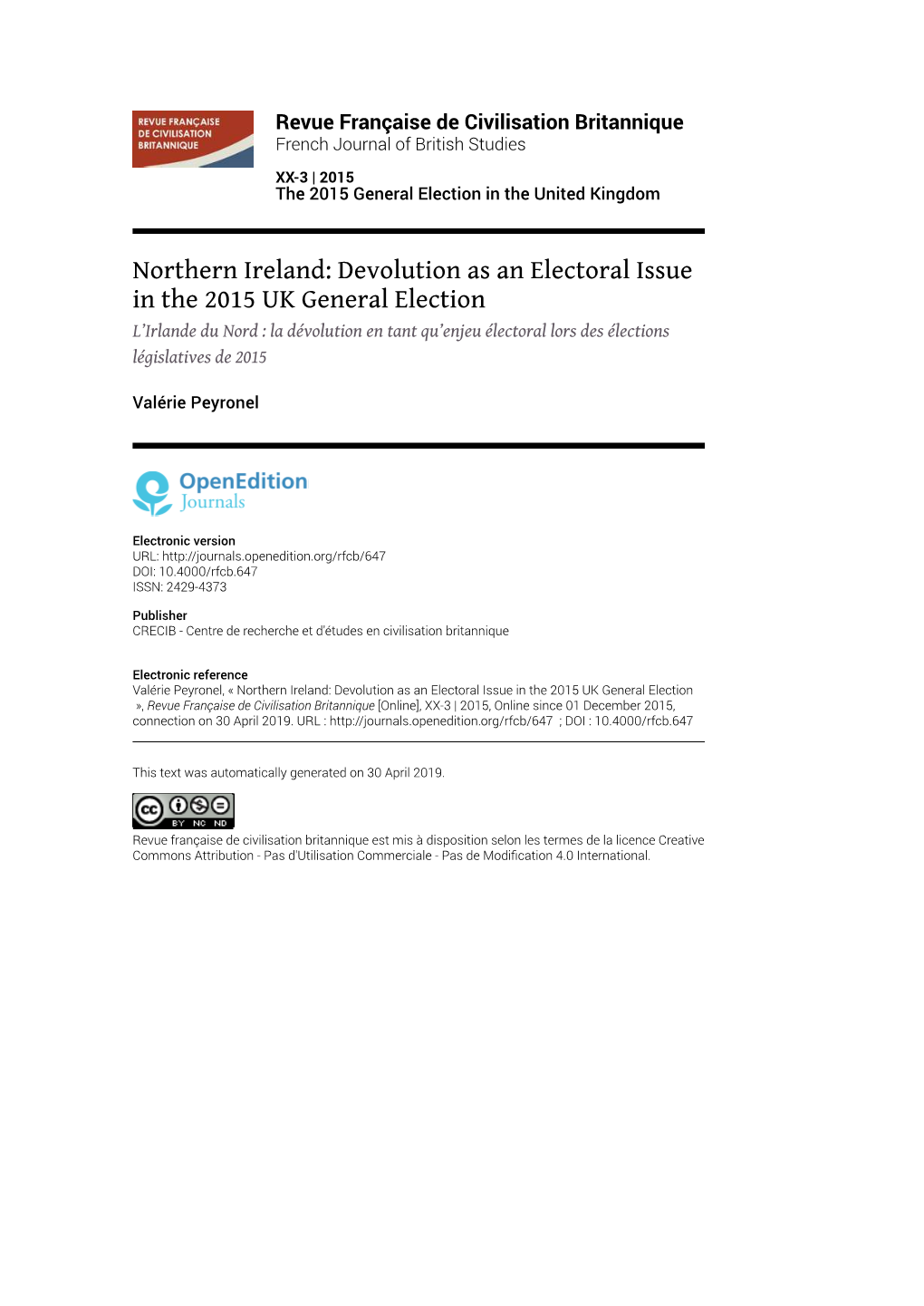 REVUE FRANÇAISE DE CIVILISATION BRITANNIQUE

Revue Française de Civilisation Britannique
French Journal of British Studies

XX-3 | 2015
The 2015 General Election in the United Kingdom

Northern Ireland: Devolution as an Electoral Issue in the 2015 UK General Election
L'Irlande du Nord : la dévolution en tant qu'enjeu électoral lors des élections législatives de 2015

Valérie Peyronel

OpenEdition Journals

Electronic version
URL: http://journals.openedition.org/rfcb/647
DOI: 10.4000/rfcb.647
ISSN: 2429-4373

Publisher
CRECIB - Centre de recherche et d'études en civilisation britannique

Electronic reference
Valérie Peyronel, « Northern Ireland: Devolution as an Electoral Issue in the 2015 UK General Election », Revue Française de Civilisation Britannique [Online], XX-3 | 2015, Online since 01 December 2015, connection on 30 April 2019. URL : http://journals.openedition.org/rfcb/647 ; DOI : 10.4000/rfcb.647

This text was automatically generated on 30 April 2019.

cc BY NC ND

Revue française de civilisation britannique est mis à disposition selon les termes de la licence Creative Commons Attribution - Pas d'Utilisation Commerciale - Pas de Modification 4.0 International.